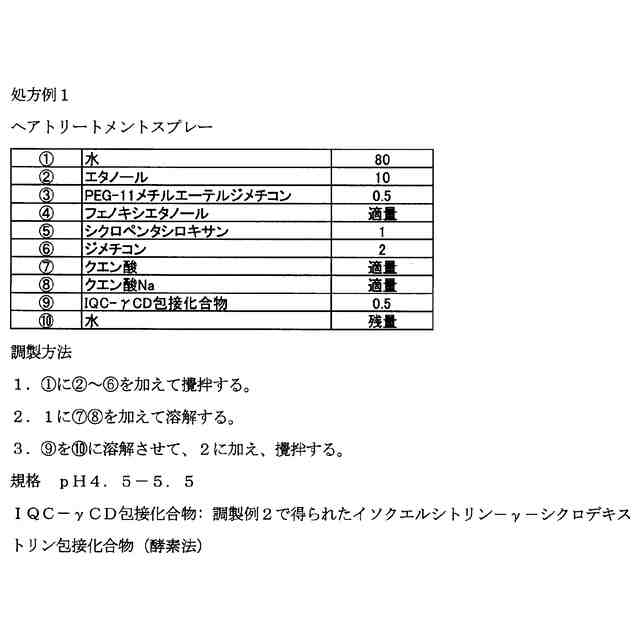 処方例１

ヘアトリートメントスプレー

| ① | 水 | 80 |
|---|---|---|
| ② | エタノール | 10 |
| ③ | PEG-11メチルエーテルジメチコン | 0.5 |
| ④ | フェノキシエタノール | 適量 |
| ⑤ | シクロペンタシロキサン | 1 |
| ⑥ | ジメチコン | 2 |
| ⑦ | クエン酸 | 適量 |
| ⑧ | クエン酸Na | 適量 |
| ⑨ | IQC-γCD包接化合物 | 0.5 |
| ⑩ | 水 | 残量 |

調製方法

１．①に②～⑥を加えて攪拌する。

２．１に⑦⑧を加えて溶解する。

３．⑨を⑩に溶解させて、２に加え、攪拌する。

規格　ｐＨ４．５－５．５

ＩＱＣ－γＣＤ包接化合物：調製例２で得られたイソクエルシトリン－γ－シクロデキストリン包接化合物（酵素法）